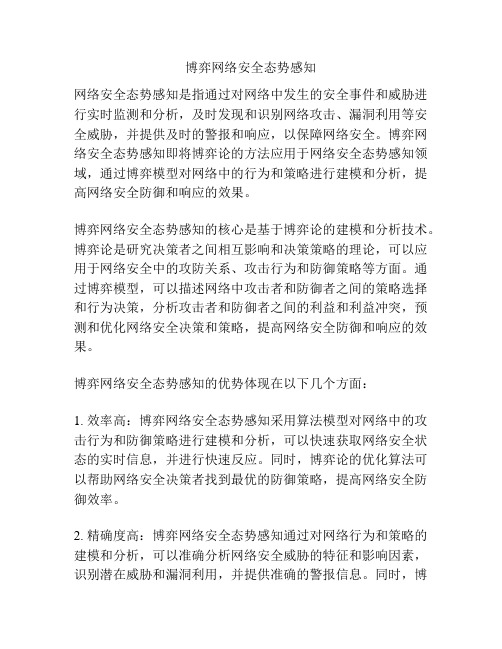 博弈网络安全态势感知

网络安全态势感知是指通过对网络中发生的安全事件和威胁进行实时监测和分析，及时发现和识别网络攻击、漏洞利用等安全威胁，并提供及时的警报和响应，以保障网络安全。博弈网络安全态势感知即将博弈论的方法应用于网络安全态势感知领域，通过博弈模型对网络中的行为和策略进行建模和分析，提高网络安全防御和响应的效果。

博弈网络安全态势感知的核心是基于博弈论的建模和分析技术。博弈论是研究决策者之间相互影响和决策策略的理论，可以应用于网络安全中的攻防关系、攻击行为和防御策略等方面。通过博弈模型，可以描述网络中攻击者和防御者之间的策略选择和行为决策，分析攻击者和防御者之间的利益和利益冲突，预测和优化网络安全决策和策略，提高网络安全防御和响应的效果。

博弈网络安全态势感知的优势体现在以下几个方面：

1. 效率高：博弈网络安全态势感知采用算法模型对网络中的攻击行为和防御策略进行建模和分析，可以快速获取网络安全状态的实时信息，并进行快速反应。同时，博弈论的优化算法可以帮助网络安全决策者找到最优的防御策略，提高网络安全防御效率。

2. 精确度高：博弈网络安全态势感知通过对网络行为和策略的建模和分析，可以准确分析网络安全威胁的特征和影响因素，识别潜在威胁和漏洞利用，并提供准确的警报信息。同时，博